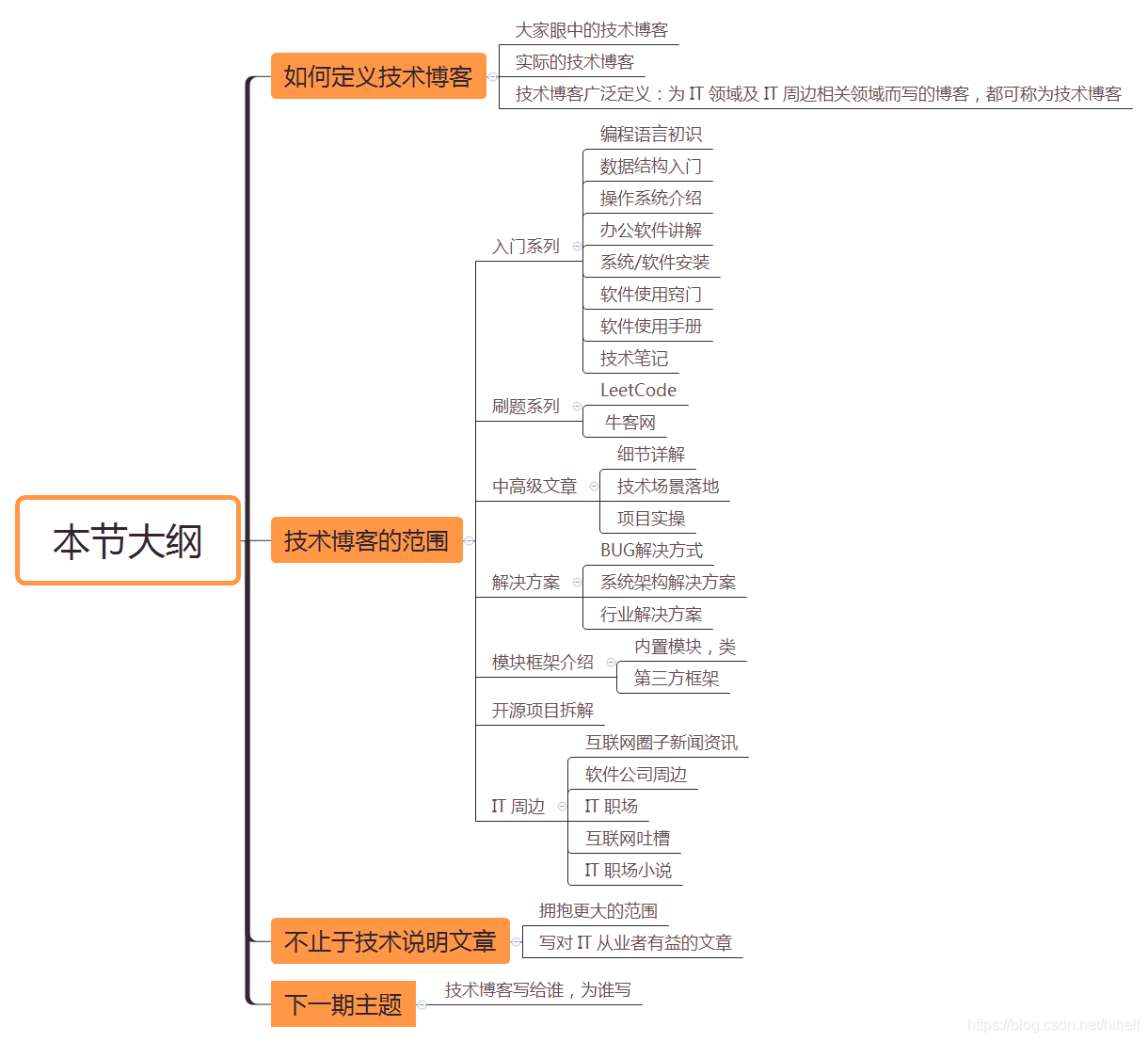 本节大纲

如何定义技术博客

大家眼中的技术博客

实际的技术博客

技术博客广泛定义：为 IT 领域及 IT 周边相关领域而写的博客，都可称为技术博客

技术博客的范围

入门系列

编程语言初识

数据结构入门

操作系统介绍

办公软件讲解

系统/软件安装

软件使用窍门

软件使用手册

技术笔记

刷题系列

LeetCode

牛客网

中高级文章

细节详解

技术场景落地

项目实操

解决方案

BUG解决方式

系统架构解决方案

行业解决方案

模块框架介绍

内置模块，类

第三方框架

开源项目拆解

IT 周边

互联网圈子新闻资讯

软件公司周边

IT 职场

互联网吐槽

IT 职场小说

不止于技术说明文章

拥抱更大的范围

写对 IT 从业者有益的文章

下一期主题

技术博客写给谁，为谁写

https://blog.csdn.net/hihell